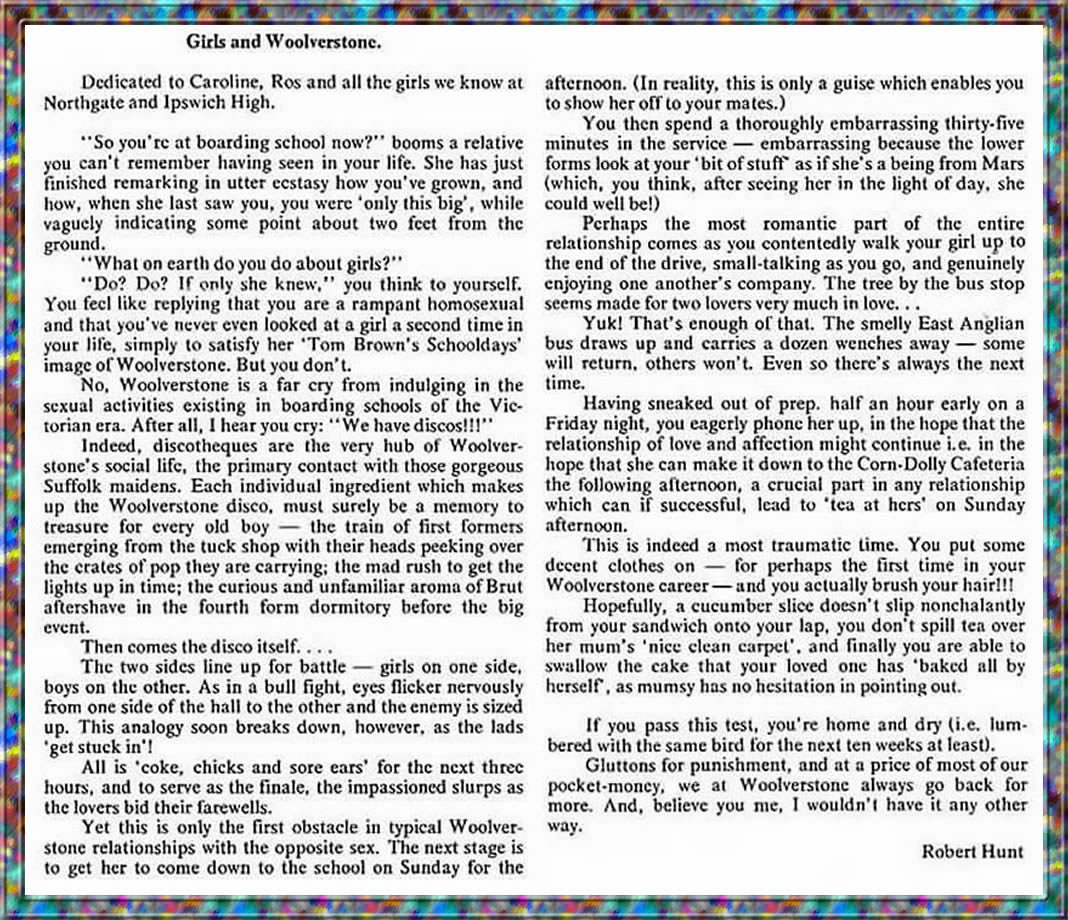 Girls and Woolverstone.

Dedicated to Caroline, Ros and all the girls we know at Northgate and Ipswich High.

"So you're at boarding school now?" booms a relative you can't remember having seen in your life. She has just finished remarking in utter ecstasy how you've grown, and how, when she last saw you, you were 'only this big', while vaguely indicating some point about two feet from the ground.

"What on earth do you do about girls?"

"Do? Do? If only she knew," you think to yourself. You feel like replying that you are a rampant homosexual and that you've never even looked at a girl a second time in your life, simply to satisfy her 'Tom Brown's Schooldays' image of Woolverstone. But you don't.

No, Woolverstone is a far cry from indulging in the sexual activities existing in boarding schools of the Victorian era. After all, I hear you cry: "We have discos!!!"

Indeed, discotheques are the very hub of Woolverstone's social life, the primary contact with those gorgeous Suffolk maidens. Each individual ingredient which makes up the Woolverstone disco, must surely be a memory to treasure for every old boy — the train of first formers emerging from the tuck shop with their heads peeking over the crates of pop they are carrying; the mad rush to get the lights up in time; the curious and unfamiliar aroma of Brut aftershave in the fourth form dormitory before the big event.

Then comes the disco itself. . . .

The two sides line up for battle — girls on one side, boys on the other. As in a bull fight, eyes flicker nervously from one side of the hall to the other and the enemy is sized up. This analogy soon breaks down, however, as the lads 'get stuck in'!

All is 'coke, chicks and sore ears' for the next three hours, and to serve as the finale, the impassioned slurps as the lovers bid their farewells.

Yet this is only the first obstacle in typical Woolverstone relationships with the opposite sex. The next stage is to get her to come down to the school on Sunday for the afternoon. (In reality, this is only a guise which enables you to show her off to your mates.)

You then spend a thoroughly embarrassing thirty-five minutes in the service — embarrassing because the lower forms look at your 'bit of stuff' as if she's a being from Mars (which, you think, after seeing her in the light of day, she could well be!)

Perhaps the most romantic part of the entire relationship comes as you contentedly walk your girl up to the end of the drive, small-talking as you go, and genuinely enjoying one another's company. The tree by the bus stop seems made for two lovers very much in love. . .

Yuk! That's enough of that. The smelly East Anglian bus draws up and carries a dozen wenches away — some will return, others won't. Even so there's always the next time.

Having sneaked out of prep. half an hour early on a Friday night, you eagerly phone her up, in the hope that the relationship of love and affection might continue i.e. in the hope that she can make it down to the Corn-Dolly Cafeteria the following afternoon, a crucial part in any relationship which can if successful, lead to 'tea at hers' on Sunday afternoon.

This is indeed a most traumatic time. You put some decent clothes on — for perhaps the first time in your Woolverstone career — and you actually brush your hair!!!

Hopefully, a cucumber slice doesn't slip nonchalantly from your sandwich onto your lap, you don't spill tea over her mum's 'nice clean carpet', and finally you are able to swallow the cake that your loved one has 'baked all by herself', as mumsy has no hesitation in pointing out.

If you pass this test, you're home and dry (i.e. lumbered with the same bird for the next ten weeks at least).

Gluttons for punishment, and at a price of most of our pocket-money, we at Woolverstone always go back for more. And, believe you me, I wouldn't have it any other way.

Robert Hunt